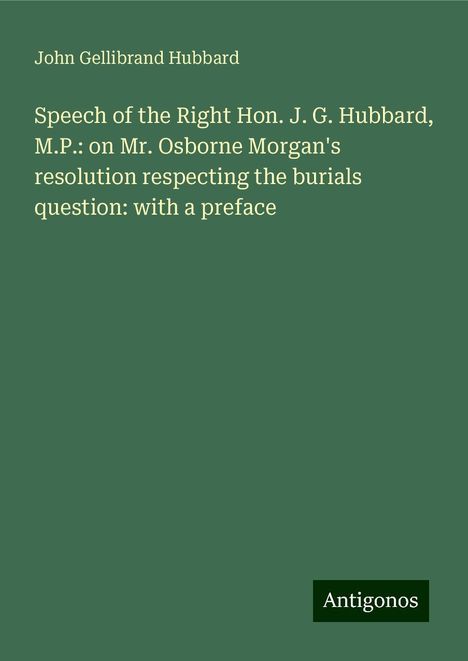 John Gellibrand Hubbard

Speech of the Right Hon. J. G. Hubbard, M.P.: on Mr. Osborne Morgan's resolution respecting the burials question: with a preface

Antigonos